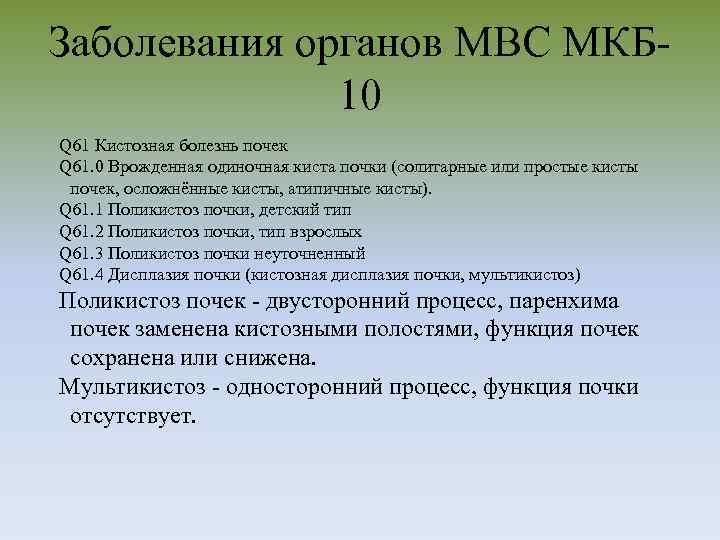 Заболевания органов МВС МКБ-10

Q61 Кистозная болезнь почек
Q61.0 Врожденная одиночная киста почки (солитарные или простые кисты почек, осложнённые кисты, атипичные кисты).
Q61.1 Поликистоз почки, детский тип
Q61.2 Поликистоз почки, тип взрослых
Q61.3 Поликистоз почки неуточненный
Q61.4 Дисплазия почки (кистозная дисплазия почки, мультикистоз)

Поликистоз почек - двусторонний процесс, паренхима почек заменена кистозными полостями, функция почек сохранена или снижена.

Мультикистоз - односторонний процесс, функция почки отсутствует.